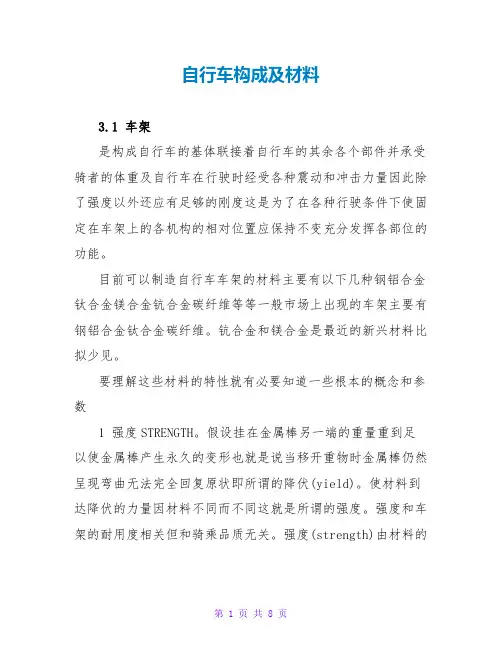 自行车构成及材料

3.1 车架

是构成自行车的基体联接着自行车的其余各个部件并承受骑者的体重及自行车在行驶时经受各种震动和冲击力量因此除了强度以外还应有足够的刚度这是为了在各种行驶条件下使固定在车架上的各机构的相对位置应保持不变充分发挥各部位的功能。

目前可以制造自行车车架的材料主要有以下几种钢铝合金钛合金镁合金钪合金碳纤维等等一般市场上出现的车架主要有钢铝合金钛合金碳纤维。钪合金和镁合金是最近的新兴材料比拟少见。

要理解这些材料的特性就有必要知道一些根本的概念和参数

1 强度 STRENGTH。假设挂在金属棒另一端的重量重到足以使金属棒产生永久的变形也就是说当移开重物时金属棒仍然呈现弯曲无法完全回复原状即所谓的降伏(yield)。使材料到达降伏的力量因材料不同而不同这就是所谓的强度。强度和车架的耐用度相关但和骑乘品质无关。强度(strength)由材料的

第 1 页 共 8 页